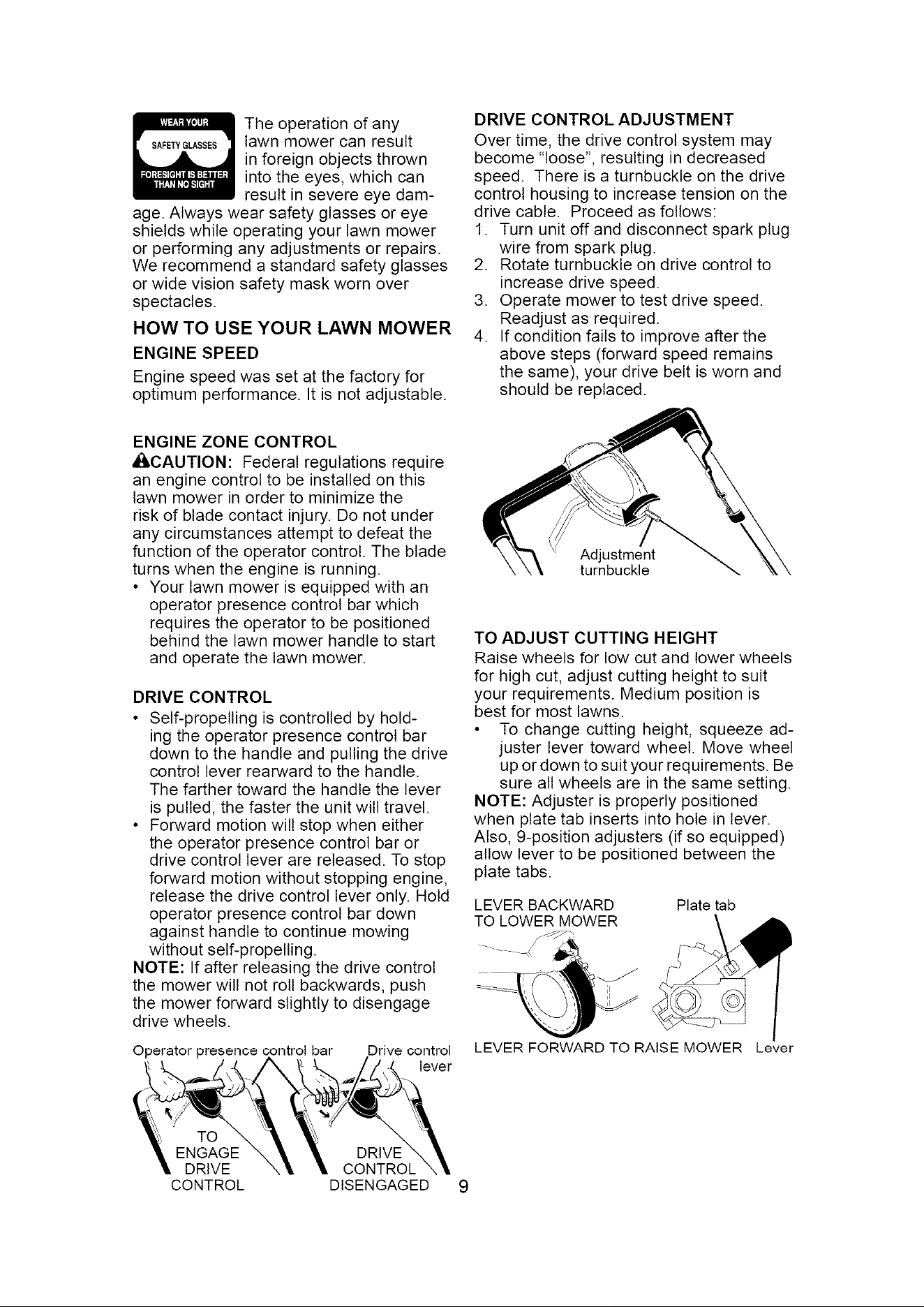 WEAR YOUR SAFETY GLASSES FORESIGHT IS BETTER THAN NO SIGHT

The operation of any lawn mower can result in foreign objects thrown into the eyes, which can result in severe eye damage. Always wear safety glasses or eye shields while operating your lawn mower or performing any adjustments or repairs. We recommend a standard safety glasses or wide vision safety mask worn over spectacles.

HOW TO USE YOUR LAWN MOWER

ENGINE SPEED

Engine speed was set at the factory for optimum performance. It is not adjustable.

ENGINE ZONE CONTROL

CAUTION: Federal regulations require an engine control to be installed on this lawn mower in order to minimize the risk of blade contact injury. Do not under any circumstances attempt to defeat the function of the operator control. The blade turns when the engine is running.

• Your lawn mower is equipped with an operator presence control bar which requires the operator to be positioned behind the lawn mower handle to start and operate the lawn mower.

DRIVE CONTROL

• Self-propelling is controlled by holding the operator presence control bar down to the handle and pulling the drive control lever rearward to the handle. The farther toward the handle the lever is pulled, the faster the unit will travel.
• Forward motion will stop when either the operator presence control bar or drive control lever are released. To stop forward motion without stopping engine, release the drive control lever only. Hold operator presence control bar down against handle to continue mowing without self-propelling.

NOTE: If after releasing the drive control the mower will not roll backwards, push the mower forward slightly to disengage drive wheels.

Operator presence control bar Drive control lever

TO ENGAGE DRIVE CONTROL

DRIVE CONTROL DISENGAGED

DRIVE CONTROL ADJUSTMENT

Over time, the drive control system may become "loose", resulting in decreased speed. There is a turnbuckle on the drive control housing to increase tension on the drive cable. Proceed as follows:

1. Turn unit off and disconnect spark plug wire from spark plug.
2. Rotate turnbuckle on drive control to increase drive speed.
3. Operate mower to test drive speed. Readjust as required.
4. If condition fails to improve after the above steps (forward speed remains the same), your drive belt is worn and should be replaced.

Adjustment turnbuckle

TO ADJUST CUTTING HEIGHT

Raise wheels for low cut and lower wheels for high cut, adjust cutting height to suit your requirements. Medium position is best for most lawns.

• To change cutting height, squeeze adjuster lever toward wheel. Move wheel up or down to suit your requirements. Be sure all wheels are in the same setting.

NOTE: Adjuster is properly positioned when plate tab inserts into hole in lever. Also, 9-position adjusters (if so equipped) allow lever to be positioned between the plate tabs.

LEVER BACKWARD TO LOWER MOWER

Plate tab

LEVER FORWARD TO RAISE MOWER

Lever

9